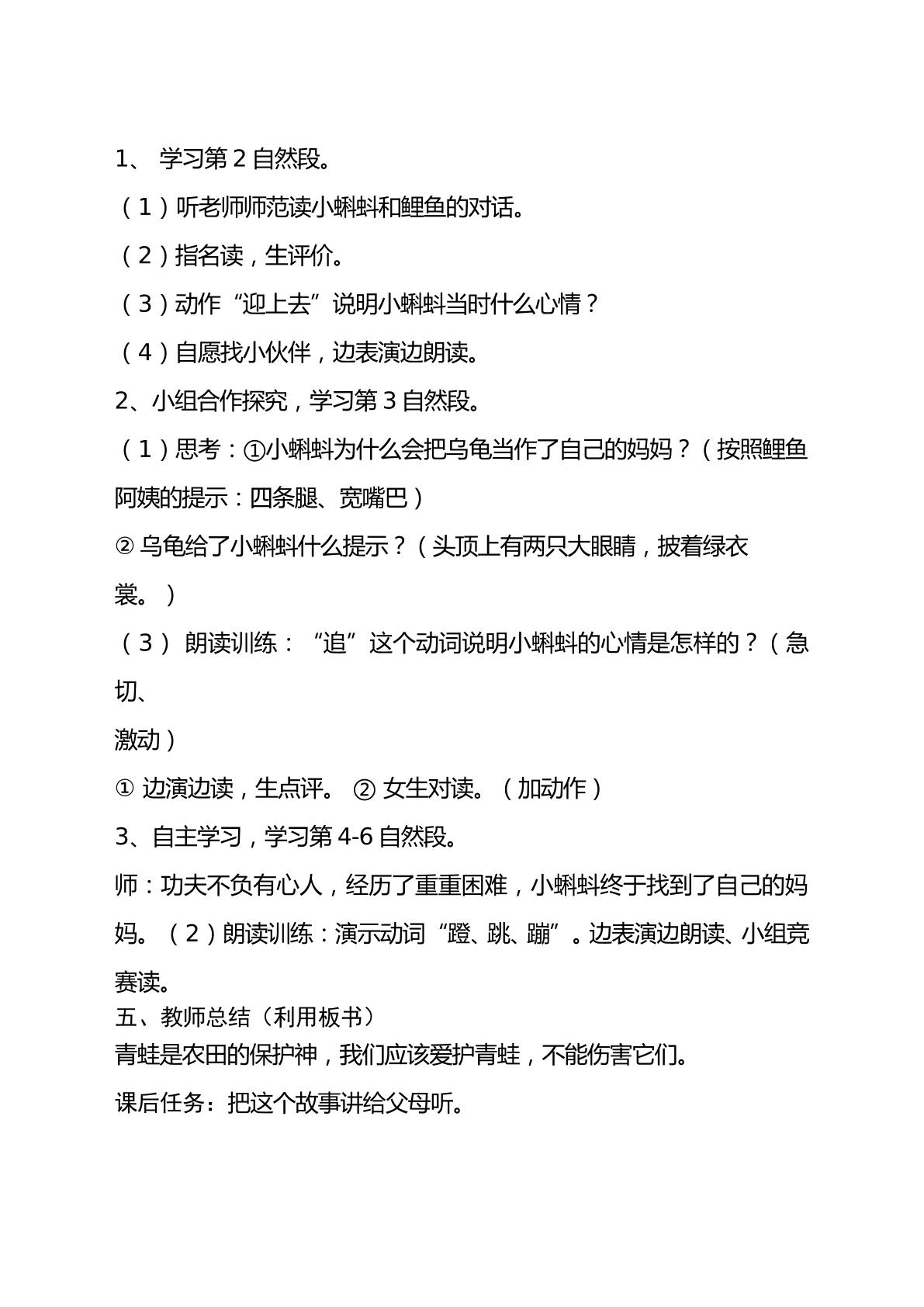 1、学习第2自然段。

（1）听老师师范读小蝌蚪和鲤鱼的对话。

（2）指名读，生评价。

（3）动作“迎上去”说明小蝌蚪当时什么心情？

（4）自愿找小伙伴，边表演边朗读。

2、小组合作探究，学习第3自然段。

（1）思考：①小蝌蚪为什么会把乌龟当作了自己的妈妈？（按照鲤鱼阿姨的提示：四条腿、宽嘴巴）

②乌龟给了小蝌蚪什么提示？（头顶上有两只大眼睛，披着绿衣裳。）

（3）朗读训练：“追”这个动词说明小蝌蚪的心情是怎样的？（急切、

激动）

①边演边读，生点评。 ②女生对读。（加动作）

3、自主学习，学习第4-6自然段。

师：功夫不负有心人，经历了重重困难，小蝌蚪终于找到了自己的妈妈。（2）朗读训练：演示动词“蹬、跳、蹦”。边表演边朗读、小组竞赛读。

五、教师总结（利用板书）

青蛙是农田的保护神，我们应该爱护青蛙，不能伤害它们。

课后任务：把这个故事讲给父母听。